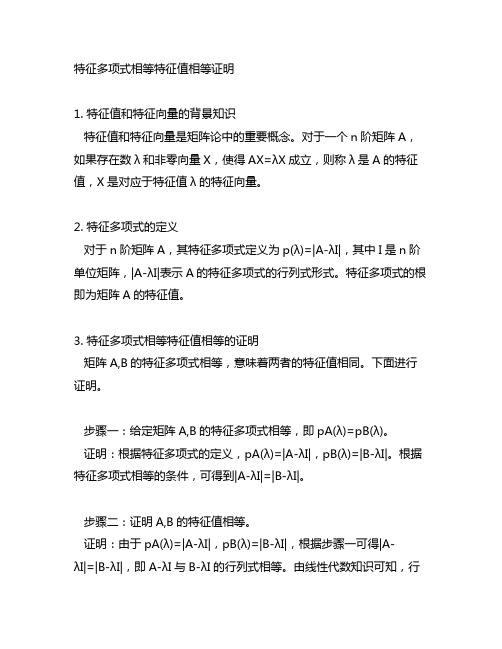 特征多项式相等特征值相等证明

1. 特征值和特征向量的背景知识
特征值和特征向量是矩阵论中的重要概念。对于一个 n 阶矩阵 A，如果存在数 λ 和非零向量 X，使得 AX=λX 成立，则称 λ 是 A 的特征值，X 是对应于特征值 λ 的特征向量。

2. 特征多项式的定义
对于 n 阶矩阵 A，其特征多项式定义为 p(λ)=|A-λI|，其中 I 是 n 阶单位矩阵，|A-λI|表示 A 的特征多项式的行列式形式。特征多项式的根即为矩阵 A 的特征值。

3. 特征多项式相等特征值相等的证明
矩阵 A,B 的特征多项式相等，意味着两者的特征值相同。下面进行证明。

步骤一：给定矩阵 A,B 的特征多项式相等，即 pA(λ)=pB(λ)。
证明：根据特征多项式的定义，pA(λ)=|A-λI|，pB(λ)=|B-λI|。根据特征多项式相等的条件，可得到|A-λI|=|B-λI|。

步骤二：证明 A,B 的特征值相等。
证明：由于 pA(λ)=|A-λI|，pB(λ)=|B-λI|，根据步骤一可得|A-λI|=|B-λI|，即 A-λI 与 B-λI 的行列式相等。由线性代数知识可知，行